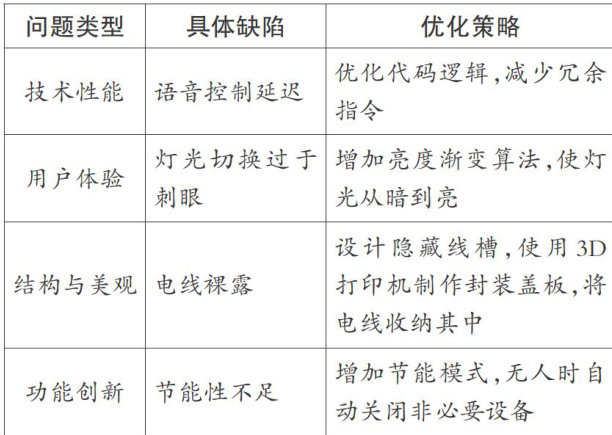 | 问题类型 | 具体缺陷 | 优化策略 |
|---|---|---|
| 技术性能 | 语音控制延迟 | 优化代码逻辑,减少冗余指令 |
| 用户体验 | 灯光切换过于刺眼 | 增加亮度渐变算法,使灯光从暗到亮 |
| 结构与美观 | 电线裸露 | 设计隐藏线槽,使用3D打印机制作封装盖板,将电线收纳其中 |
| 功能创新 | 节能性不足 | 增加节能模式,无人时自动关闭非必要设备 |